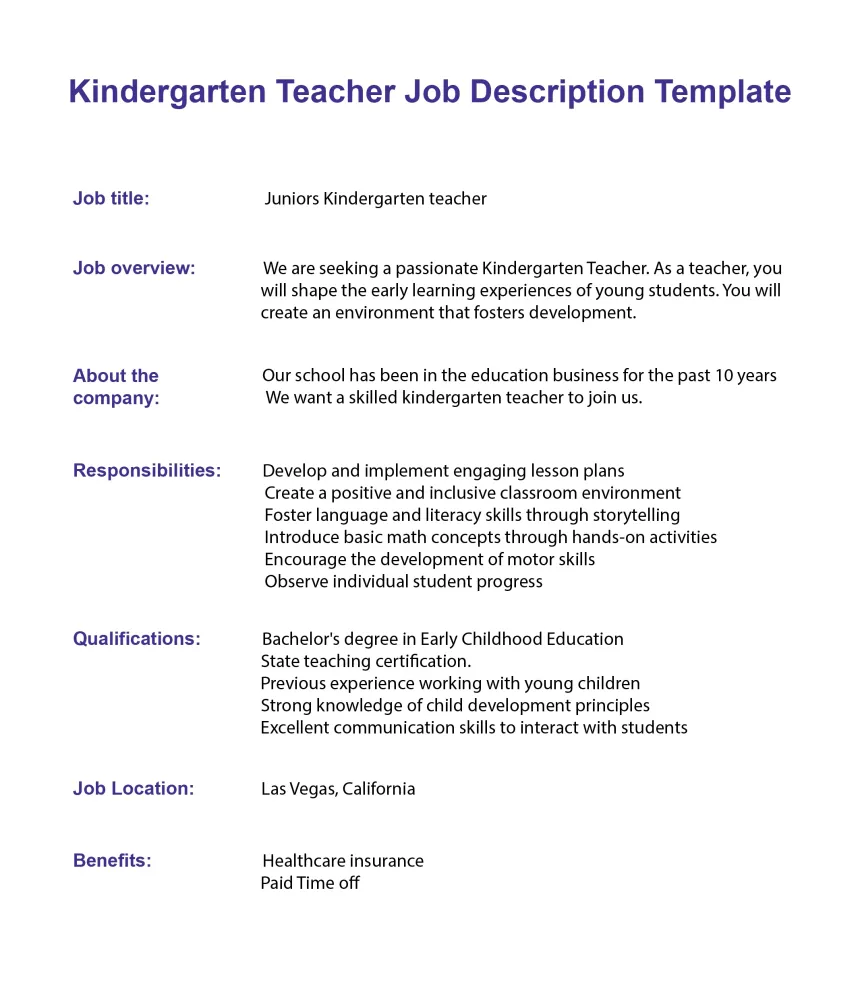 Kindergarten Teacher Job Description Template

Job title: Juniors Kindergarten teacher

Job overview: We are seeking a passionate Kindergarten Teacher. As a teacher, you will shape the early learning experiences of young students. You will create an environment that fosters development.

About the company: Our school has been in the education business for the past 10 years We want a skilled kindergarten teacher to join us.

Responsibilities: Develop and implement engaging lesson plans
Create a positive and inclusive classroom environment
Foster language and literacy skills through storytelling
Introduce basic math concepts through hands-on activities
Encourage the development of motor skills
Observe individual student progress

Qualifications: Bachelor's degree in Early Childhood Education
State teaching certification.
Previous experience working with young children
Strong knowledge of child development principles
Excellent communication skills to interact with students

Job Location: Las Vegas, California

Benefits: Healthcare insurance
Paid Time off